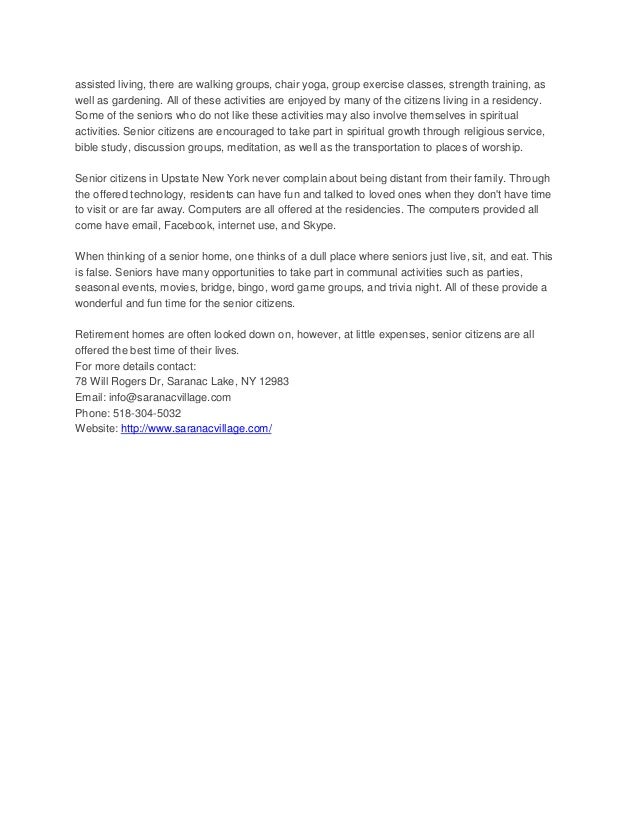 assisted living, there are walking groups, chair yoga, group exercise classes, strength training, as well as gardening. All of these activities are enjoyed by many of the citizens living in a residency. Some of the seniors who do not like these activities may also involve themselves in spiritual activities. Senior citizens are encouraged to take part in spiritual growth through religious service, bible study, discussion groups, meditation, as well as the transportation to places of worship.

Senior citizens in Upstate New York never complain about being distant from their family. Through the offered technology, residents can have fun and talked to loved ones when they don't have time to visit or are far away. Computers are all offered at the residencies. The computers provided all come have email, Facebook, internet use, and Skype.

When thinking of a senior home, one thinks of a dull place where seniors just live, sit, and eat. This is false. Seniors have many opportunities to take part in communal activities such as parties, seasonal events, movies, bridge, bingo, word game groups, and trivia night. All of these provide a wonderful and fun time for the senior citizens.

Retirement homes are often looked down on, however, at little expenses, senior citizens are all offered the best time of their lives.
For more details contact:
78 Will Rogers Dr, Saranac Lake, NY 12983
Email: info@saranacvillage.com
Phone: 518-304-5032
Website: http://www.saranacvillage.com/